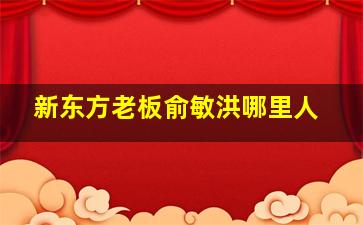 新东方老板俞敏洪哪里人